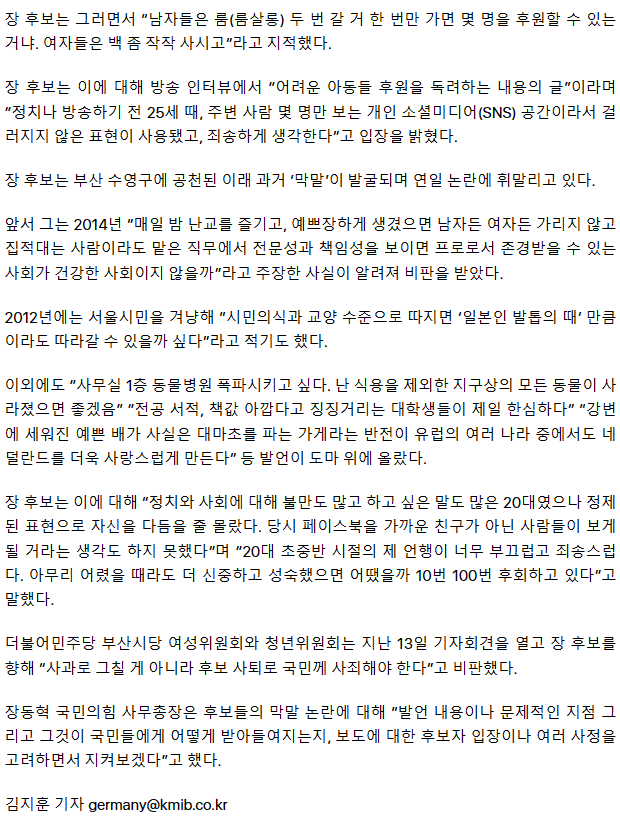 장 후보는 그러면서 "남자들은 룸(룸살롱) 두 번 갈 거 한 번만 가면 몇 명을 후원할 수 있는 거냐. 여자들은 백 좀 작작 사시고"라고 지적했다.

장 후보는 이에 대해 방송 인터뷰에서 "어려운 아동들 후원을 독려하는 내용의 글"이라며 "정치나 방송하기 전 25세 때, 주변 사람 몇 명만 보는 개인 소셜미디어(SNS) 공간이라서 걸러지지 않은 표현이 사용됐고, 죄송하게 생각한다"고 입장을 밝혔다.

장 후보는 부산 수영구에 공천된 이래 과거 '막말'이 발굴되며 연일 논란에 휘말리고 있다.

앞서 그는 2014년 "매일 밤 난교를 즐기고, 예쁘장하게 생겼으면 남자든 여자든 가리지 않고 집적대는 사람이라도 맡은 직무에서 전문성과 책임성을 보이면 프로로서 존경받을 수 있는 사회가 건강한 사회이지 않을까"라고 주장한 사실이 알려져 비판을 받았다.

2012년에는 서울시민을 겨냥해 "시민의식과 교양 수준으로 따지면 '일본인 발톱의 때' 만큼이라도 따라갈 수 있을까 싶다"라고 적기도 했다.

이외에도 "사무실 1층 동물병원 폭파시키고 싶다. 난 식용을 제외한 지구상의 모든 동물이 사라졌으면 좋겠음" "전공 서적, 책값 아깝다고 징징거리는 대학생들이 제일 한심하다" "강변에 세워진 예쁜 배가 사실은 대마초를 파는 가게라는 반전이 유럽의 여러 나라 중에서도 네덜란드를 더욱 사랑스럽게 만든다" 등 발언이 도마 위에 올랐다.

장 후보는 이에 대해 "정치와 사회에 대해 불만도 많고 하고 싶은 말도 많은 20대였으나 정제된 표현으로 자신을 다듬을 줄 몰랐다. 당시 페이스북을 가까운 친구가 아닌 사람들이 보게 될 거라는 생각도 하지 못했다"며 "20대 초중반 시절의 제 언행이 너무 부끄럽고 죄송스럽다. 아무리 어렸을 때라도 더 신중하고 성숙했으면 어땠을까 10번 100번 후회하고 있다"고 말했다.

더불어민주당 부산시당 여성위원회와 청년위원회는 지난 13일 기자회견을 열고 장 후보를 향해 "사과로 그칠 게 아니라 후보 사퇴로 국민께 사죄해야 한다"고 비판했다.

장동혁 국민의힘 사무총장은 후보들의 막말 논란에 대해 "발언 내용이나 문제적인 지점 그리고 그것이 국민들에게 어떻게 받아들여지는지, 보도에 대한 후보자 입장이나 여러 사정을 고려하면서 지켜보겠다"고 했다.

김지훈 기자 germany@kmib.co.kr